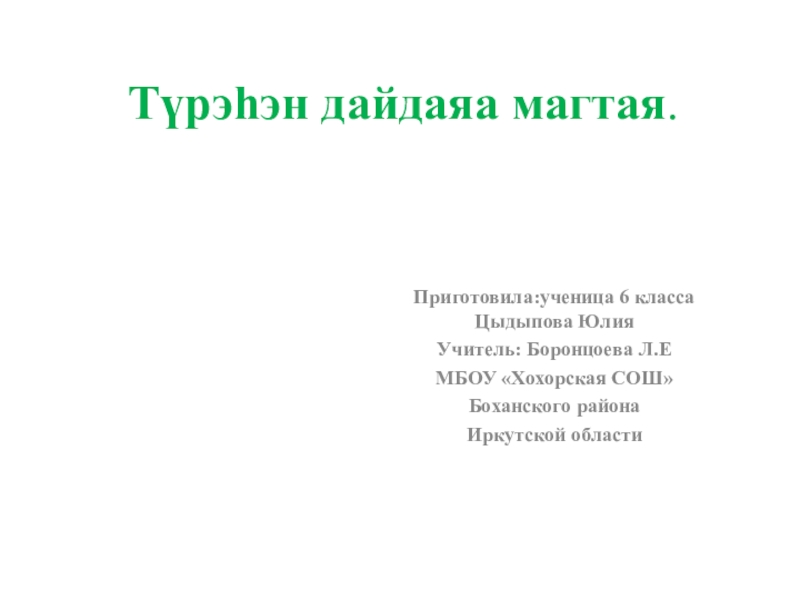 Түрэһэн дайдаяа магтая.

Приготовила:ученица 6 класса
Цыдыпова Юлия
Учитель: Боронцоева Л.Е
МБОУ «Хохорская СОШ»
Боханского района
Иркутской области